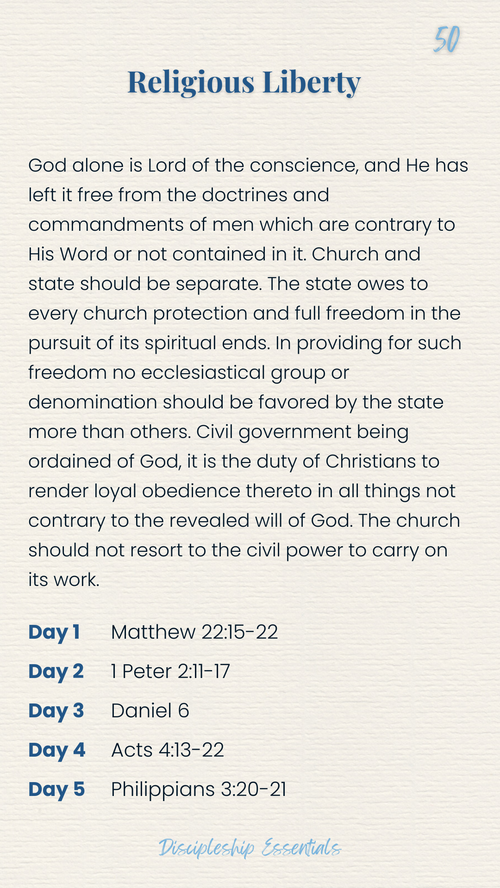 50

Religious Liberty

God alone is Lord of the conscience, and He has left it free from the doctrines and commandments of men which are contrary to His Word or not contained in it. Church and state should be separate. The state owes to every church protection and full freedom in the pursuit of its spiritual ends. In providing for such freedom no ecclesiastical group or denomination should be favored by the state more than others. Civil government being ordained of God, it is the duty of Christians to render loyal obedience thereto in all things not contrary to the revealed will of God. The church should not resort to the civil power to carry on its work.

Day 1 Matthew 22:15-22
Day 2 1 Peter 2:11-17
Day 3 Daniel 6
Day 4 Acts 4:13-22
Day 5 Philippians 3:20-21

Discipleship Essentials